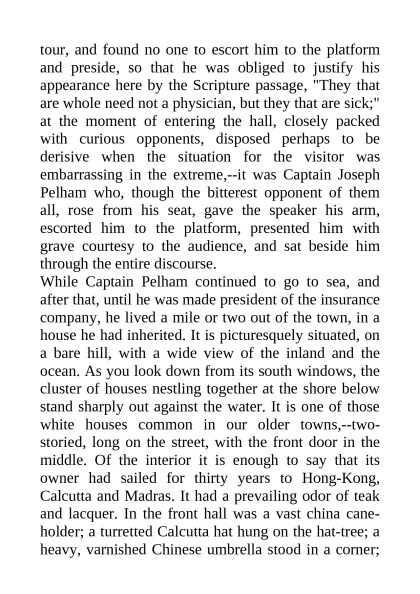 tour, and found no one to escort him to the platform and preside, so that he was obliged to justify his appearance here by the Scripture passage, "They that are whole need not a physician, but they that are sick;" at the moment of entering the hall, closely packed with curious opponents, disposed perhaps to be derisive when the situation for the visitor was embarrassing in the extreme,--it was Captain Joseph Pelham who, though the bitterest opponent of them all, rose from his seat, gave the speaker his arm, escorted him to the platform, presented him with grave courtesy to the audience, and sat beside him through the entire discourse.

While Captain Pelham continued to go to sea, and after that, until he was made president of the insurance company, he lived a mile or two out of the town, in a house he had inherited. It is picturesquely situated, on a bare hill, with a wide view of the inland and the ocean. As you look down from its south windows, the cluster of houses nestling together at the shore below stand sharply out against the water. It is one of those white houses common in our older towns,--two-storied, long on the street, with the front door in the middle. Of the interior it is enough to say that its owner had sailed for thirty years to Hong-Kong, Calcutta and Madras. It had a prevailing odor of teak and lacquer. In the front hall was a vast china cane-holder; a turretted Calcutta hat hung on the hat-tree; a heavy, varnished Chinese umbrella stood in a corner;